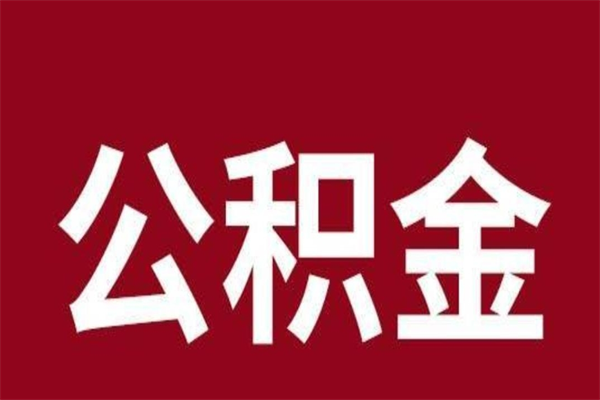 公积金